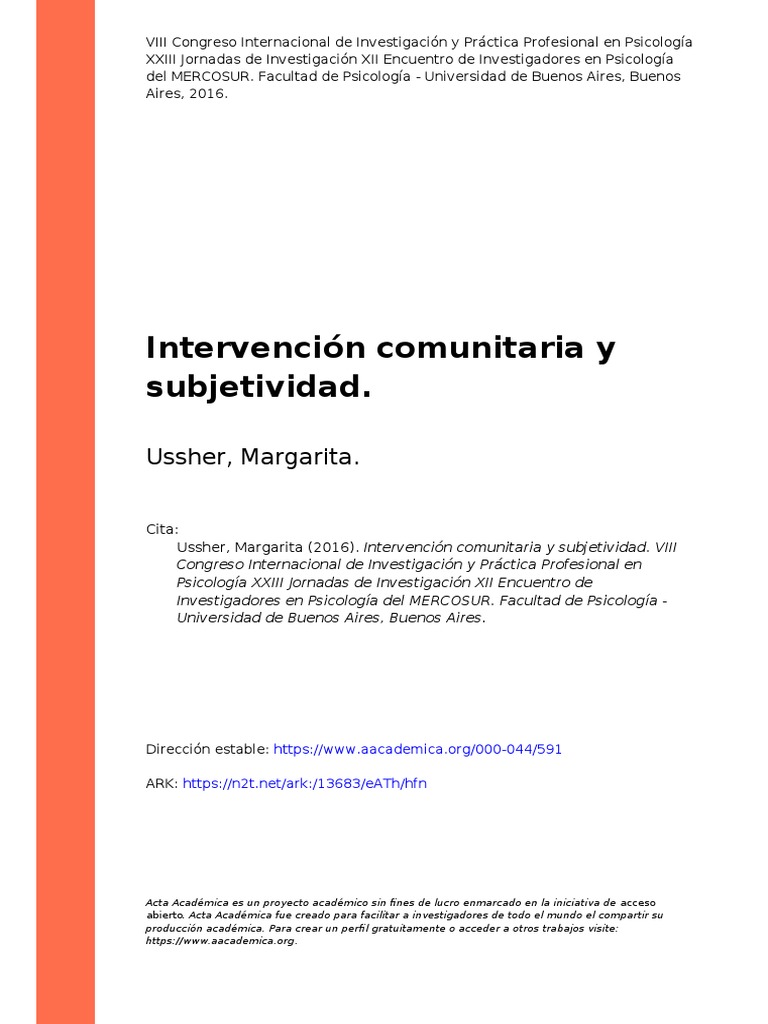 VIII Congreso Internacional de Investigación y Práctica Profesional en Psicología XXIII Jornadas de Investigación XII Encuentro de Investigadores en Psicología del MERCOSUR. Facultad de Psicología - Universidad de Buenos Aires, Buenos Aires, 2016.

Intervención comunitaria y subjetividad.

Ussher, Margarita.

Cita:
Ussher, Margarita (2016). Intervención comunitaria y subjetividad. VIII Congreso Internacional de Investigación y Práctica Profesional en Psicología XXIII Jornadas de Investigación XII Encuentro de Investigadores en Psicología del MERCOSUR. Facultad de Psicología - Universidad de Buenos Aires, Buenos Aires.

Dirección estable: https://www.aacademica.org/000-044/591

ARK: https://n2t.net/ark:/13683/eATh/hfn

Acta Académica es un proyecto académico sin fines de lucro enmarcado en la iniciativa de acceso abierto. Acta Académica fue creado para facilitar a investigadores de todo el mundo el compartir su producción académica. Para crear un perfil gratuitamente o acceder a otros trabajos visite: https://www.aacademica.org.